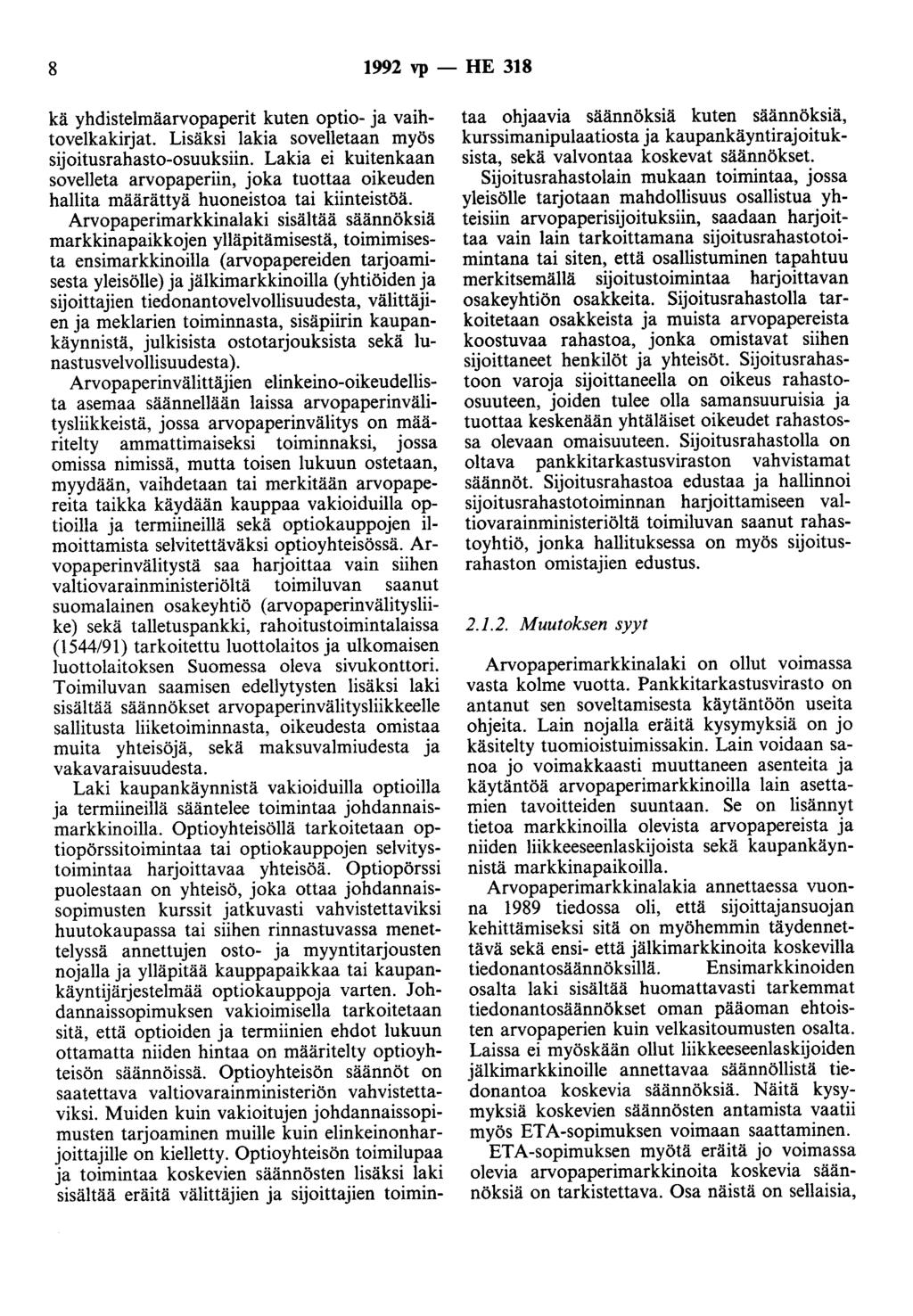 8 1992 vp — HE 318

kä yhdistelmäarvopaperit kuten optio- ja vaihtovelkakirjat. Lisäksi lakia sovelletaan myös sijoitusrahasto-osuuksiin. Lakia ei kuitenkaan sovelleta arvopaperiin, joka tuottaa oikeuden hallita määrättyä huoneistoa tai kiinteistöä.

Arvopaperimarkkinalaki sisältää säännöksiä markkinapaikkojen ylläpitämisestä, toimimisesta ensimarkkinoilla (arvopapereiden tarjoamisesta yleisölle) ja jälkimarkkinoilla (yhtiöiden ja sijoittajien tiedonantovelvollisuudesta, välittäjien ja meklarien toiminnasta, sisäpiirin kaupankäynnistä, julkisista ostotarjouksista sekä lunastusvelvollisuudesta).

Arvopaperinvälittäjien elinkeino-oikeudellista asemaa säännellään laissa arvopaperinvälitysliikkeistä, jossa arvopaperinvälitys on määritelty ammattimaiseksi toiminnaksi, jossa omissa nimissä, mutta toisen lukuun ostetaan, myydään, vaihdetaan tai merkitään arvopapereita taikka käydään kauppaa vakioiduilla optioilla ja termiineillä sekä optiokauppojen ilmoittamista selvitettäväksi optioyhteisössä. Arvopaperinvälitystä saa harjoittaa vain siihen valtiovarainministeriöltä toimiluvan saanut suomalainen osakeyhtiö (arvopaperinvälitysliike) sekä talletuspankki, rahoitustoimintalaissa (1544/91) tarkoitettu luottolaitos ja ulkomaisen luottolaitoksen Suomessa oleva sivukonttori. Toimiluvan saamisen edellytysten lisäksi laki sisältää säännökset arvopaperinvälitysliikkeelle sallitusta liiketoiminnasta, oikeudesta omistaa muita yhteisöjä, sekä maksuvalmiudesta ja vakavaraisuudesta.

Laki kaupankäynnistä vakioiduilla optioilla ja termiineillä sääntelee toimintaa johdannaismarkkinoilla. Optioyhteisöllä tarkoitetaan optiopörssitoimintaa tai optiokauppojen selvitystoimintaa harjoittavaa yhteisöä. Optiopörssi puolestaan on yhteisö, joka ottaa johdannaissopimusten kurssit jatkuvasti vahvistettaviksi huutokaupassa tai siihen rinnastuvassa menettelyssä annettujen osto- ja myyntitarjousten nojalla ja ylläpitää kauppapaikkaa tai kaupankäyntijärjestelmää optiokauppoja varten. Johdannaissopimuksen vakioimisella tarkoitetaan sitä, että optioiden ja termiinien ehdot lukuun ottamatta niiden hintaa on määritelty optioyhteisön säännöissä. Optioyhteisön säännöt on saatettava valtiovarainministeriön vahvistettaviksi. Muiden kuin vakioitujen johdannaissopimusten tarjoaminen muille kuin elinkeinonharjoittajille on kielletty. Optioyhteisön toimilupaa ja toimintaa koskevien säännösten lisäksi laki sisältää eräitä välittäjien ja sijoittajien toimintaa ohjaavia säännöksiä kuten säännöksiä, kurssimanipulaatiosta ja kaupankäyntirajoituksista, sekä valvontaa koskevat säännökset.

Sijoitusrahastolain mukaan toimintaa, jossa yleisölle tarjotaan mahdollisuus osallistua yhteisiin arvopaperisijoituksiin, saadaan harjoittaa vain lain tarkoittamana sijoitusrahastotoimintana tai siten, että osallistuminen tapahtuu merkitsemällä sijoitustoimintaa harjoittavan osakeyhtiön osakkeita. Sijoitusrahastolla tarkoitetaan osakkeista ja muista arvopapereista koostuvaa rahastoa, jonka omistavat siihen sijoittaneet henkilöt ja yhteisöt. Sijoitusrahastoon varoja sijoittaneella on oikeus rahasto-osuuteen, joiden tulee olla samansuuruisia ja tuottaa keskenään yhtäläiset oikeudet rahastossa olevaan omaisuuteen. Sijoitusrahastolla on oltava pankkitarkastusviraston vahvistamat säännöt. Sijoitusrahastoa edustaa ja hallinnoi sijoitusrahastotoiminnan harjoittamiseen valtiovarainministeriöltä toimiluvan saanut rahastoyhtiö, jonka hallituksessa on myös sijoitusrahaston omistajien edustus.

2.1.2. Muutoksen syyt

Arvopaperimarkkinalaki on ollut voimassa vasta kolme vuotta. Pankkitarkastusvirasto on antanut sen soveltamisesta käytäntöön useita ohjeita. Lain nojalla eräitä kysymyksiä on jo käsitelty tuomioistuimissakin. Lain voidaan sanoa jo voimakkaasti muuttaneen asenteita ja käytäntöä arvopaperimarkkinoilla lain asettamien tavoitteiden suuntaan. Se on lisännyt tietoa markkinoilla olevista arvopapereista ja niiden liikkeeseenlaskijoista sekä kaupankäynnistä markkinapaikoilla.

Arvopaperimarkkinalakia annettaessa vuonna 1989 tiedossa oli, että sijoittajansuojan kehittämiseksi sitä on myöhemmin täydennettävä sekä ensi- että jälkimarkkinoita koskevilla tiedonantosäännöksillä. Ensimarkkinoiden osalta laki sisältää huomattavasti tarkemmat tiedonantosäännökset oman pääoman ehtoisten arvopaperien kuin velkasitoumusten osalta. Laissa ei myöskään ollut liikkeeseenlaskijoiden jälkimarkkinoille annettavaa säännöllistä tiedonantoa koskevia säännöksiä. Näitä kysymyksiä koskevien säännösten antamista vaatii myös ETA-sopimuksen voimaan saattaminen.

ETA-sopimuksen myötä eräitä jo voimassa olevia arvopaperimarkkinoita koskevia säännöksiä on tarkistettava. Osa näistä on sellaisia,